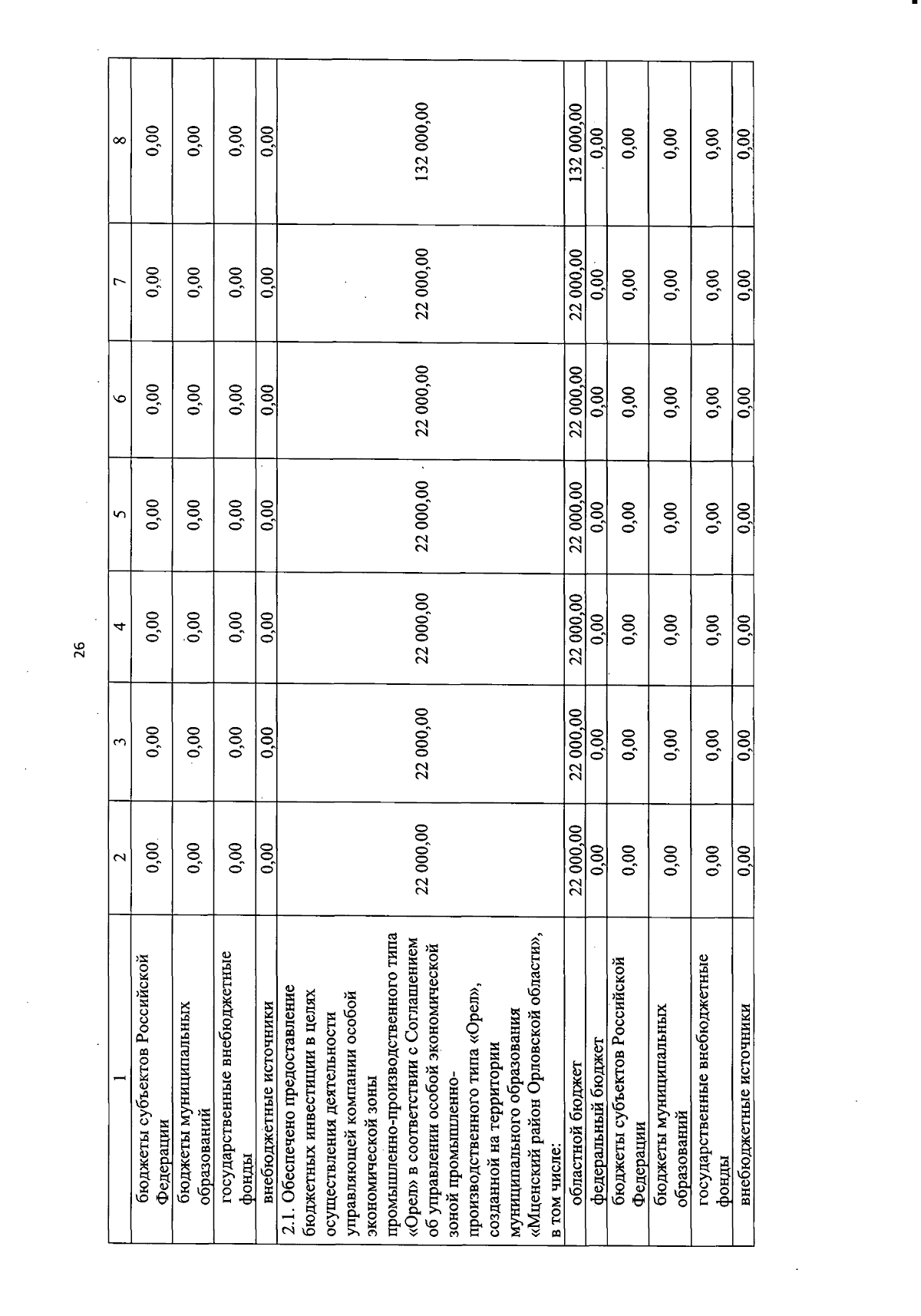 26

| 1 | 2 | 3 | 4 | 5 | 6 | 7 | 8 |
|---|---|---|---|---|---|---|---|
| бюджеты субъектов Российской Федерации | 0,00 | 0,00 | 0,00 | 0,00 | 0,00 | 0,00 | 0,00 |
| бюджеты муниципальных образований | 0,00 | 0,00 | 0,00 | 0,00 | 0,00 | 0,00 | 0,00 |
| государственные внебюджетные фонды | 0,00 | 0,00 | 0,00 | 0,00 | 0,00 | 0,00 | 0,00 |
| внебюджетные источники | 0,00 | 0,00 | 0,00 | 0,00 | 0,00 | 0,00 | 0,00 |
| 2.1. Обеспечено предоставление бюджетных инвестиции в целях осуществления деятельности управляющей компании особой экономической зоны промышленно-производственного типа «Орел» в соответствии с Соглашением об управлении особой экономической зоной промышленно-производственного типа «Орел», созданной на территории муниципального образования «Мценский район Орловской области», в том числе: | 22 000,00 | 22 000,00 | 22 000,00 | 22 000,00 | 22 000,00 | 22 000,00 | 132 000,00 |
| областной бюджет | 22 000,00 | 22 000,00 | 22 000,00 | 22 000,00 | 22 000,00 | 22 000,00 | 132 000,00 |
| федеральный бюджет | 0,00 | 0,00 | 0,00 | 0,00 | 0,00 | 0,00 | 0,00 |
| бюджеты субъектов Российской Федерации | 0,00 | 0,00 | 0,00 | 0,00 | 0,00 | 0,00 | 0,00 |
| бюджеты муниципальных образований | 0,00 | 0,00 | 0,00 | 0,00 | 0,00 | 0,00 | 0,00 |
| государственные внебюджетные фонды | 0,00 | 0,00 | 0,00 | 0,00 | 0,00 | 0,00 | 0,00 |
| внебюджетные источники | 0,00 | 0,00 | 0,00 | 0,00 | 0,00 | 0,00 | 0,00 |